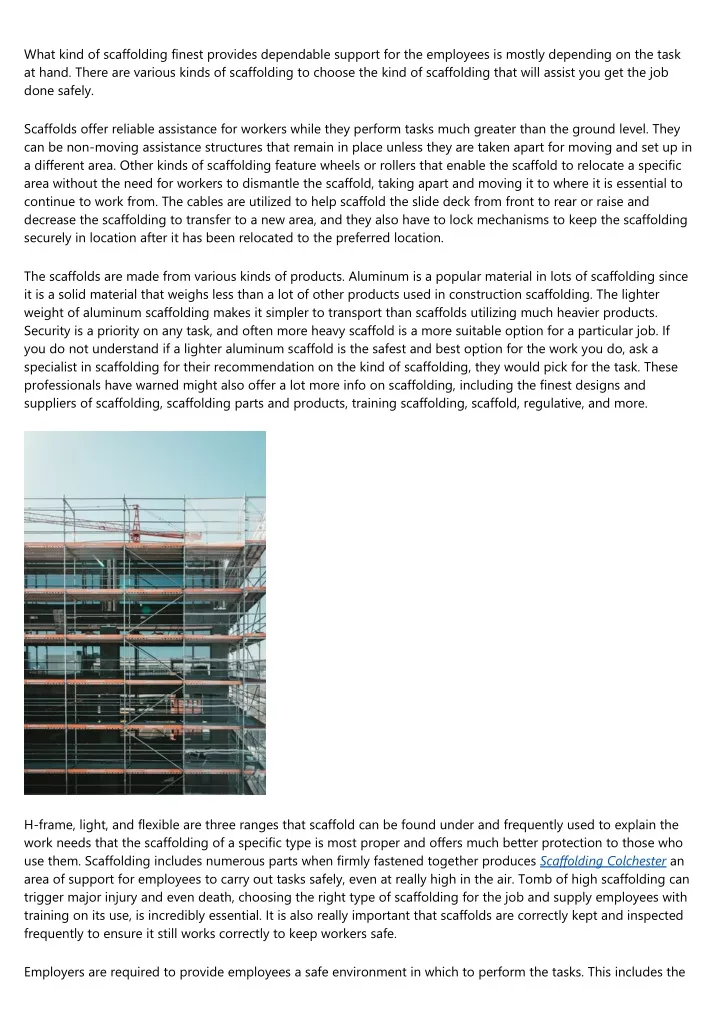 What kind of scaffolding finest provides dependable support for the employees is mostly depending on the task at hand. There are various kinds of scaffolding to choose the kind of scaffolding that will assist you get the job done safely.

Scaffolds offer reliable assistance for workers while they perform tasks much greater than the ground level. They can be non-moving assistance structures that remain in place unless they are taken apart for moving and set up in a different area. Other kinds of scaffolding feature wheels or rollers that enable the scaffold to relocate a specific area without the need for workers to dismantle the scaffold, taking apart and moving it to where it is essential to continue to work from. The cables are utilized to help scaffold the slide deck from front to rear or raise and decrease the scaffolding to transfer to a new area, and they also have to lock mechanisms to keep the scaffolding securely in location after it has been relocated to the preferred location.

The scaffolds are made from various kinds of products. Aluminum is a popular material in lots of scaffolding since it is a solid material that weighs less than a lot of other products used in construction scaffolding. The lighter weight of aluminum scaffolding makes it simpler to transport than scaffolds utilizing much heavier products. Security is a priority on any task, and often more heavy scaffold is a more suitable option for a particular job. If you do not understand if a lighter aluminum scaffold is the safest and best option for the work you do, ask a specialist in scaffolding for their recommendation on the kind of scaffolding, they would pick for the task. These professionals have warned might also offer a lot more info on scaffolding, including the finest designs and suppliers of scaffolding, scaffolding parts and products, training scaffolding, scaffold, regulative, and more.

H-frame, light, and flexible are three ranges that scaffold can be found under and frequently used to explain the work needs that the scaffolding of a specific type is most proper and offers much better protection to those who use them. Scaffolding includes numerous parts when firmly fastened together produces Scaffolding Colchester an area of support for employees to carry out tasks safely, even at really high in the air. Tomb of high scaffolding can trigger major injury and even death, choosing the right type of scaffolding for the job and supply employees with training on its use, is incredibly essential. It is also really important that scaffolds are correctly kept and inspected frequently to ensure it still works correctly to keep workers safe.

Employers are required to provide employees a safe environment in which to perform the tasks. This includes the